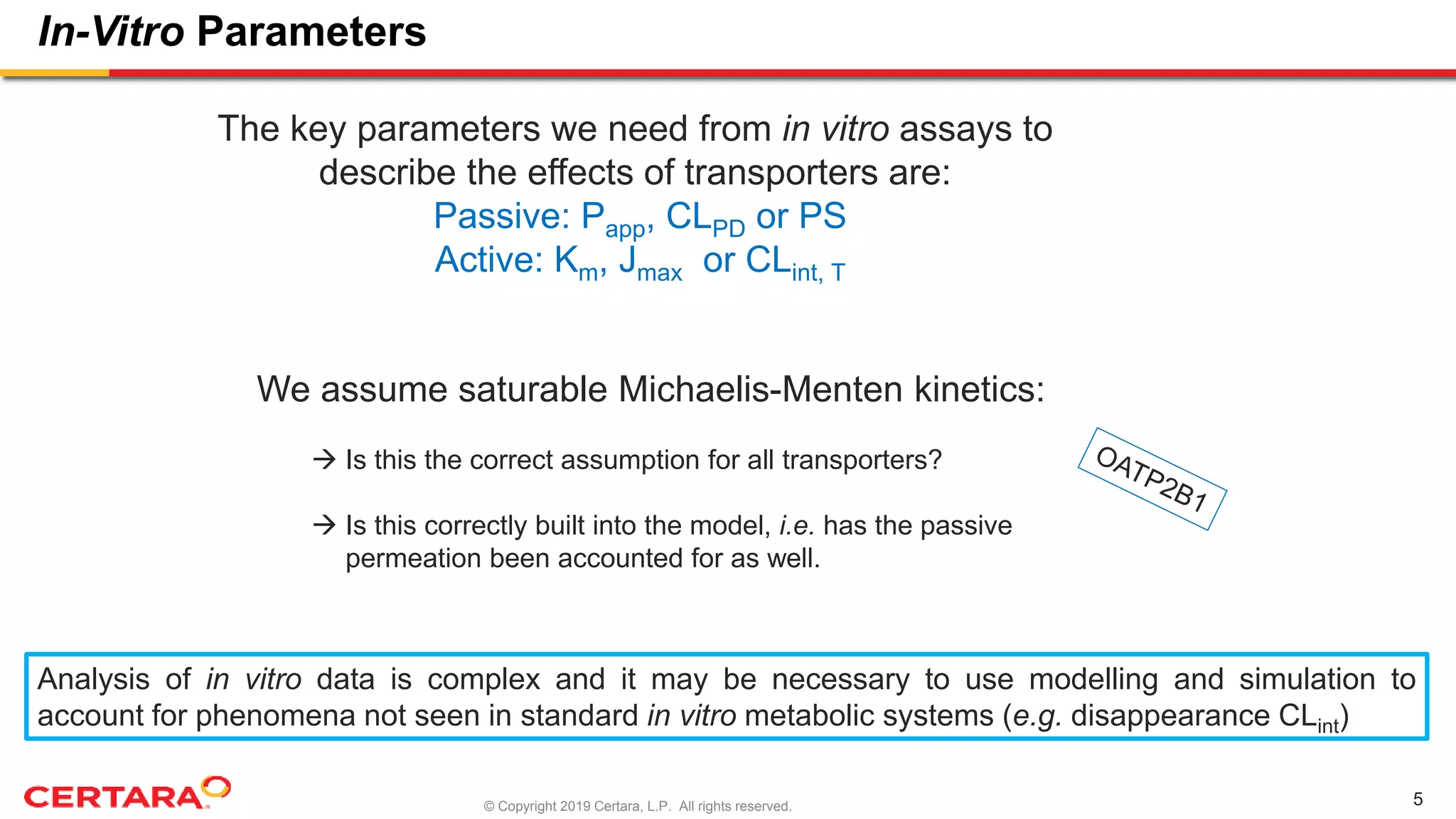 In-Vitro Parameters

The key parameters we need from in vitro assays to describe the effects of transporters are:
Passive: $P_{app}$, $CL_{PD}$ or PS
Active: $K_m$, $J_{max}$ or $CL_{int, T}$

We assume saturable Michaelis-Menten kinetics:

→ Is this the correct assumption for all transporters?

OATP2B1

→ Is this correctly built into the model, i.e. has the passive permeation been accounted for as well.

Analysis of in vitro data is complex and it may be necessary to use modelling and simulation to account for phenomena not seen in standard in vitro metabolic systems (e.g. disappearance $CL_{int}$)

CERTARA

© Copyright 2019 Certara, L.P. All rights reserved.

5